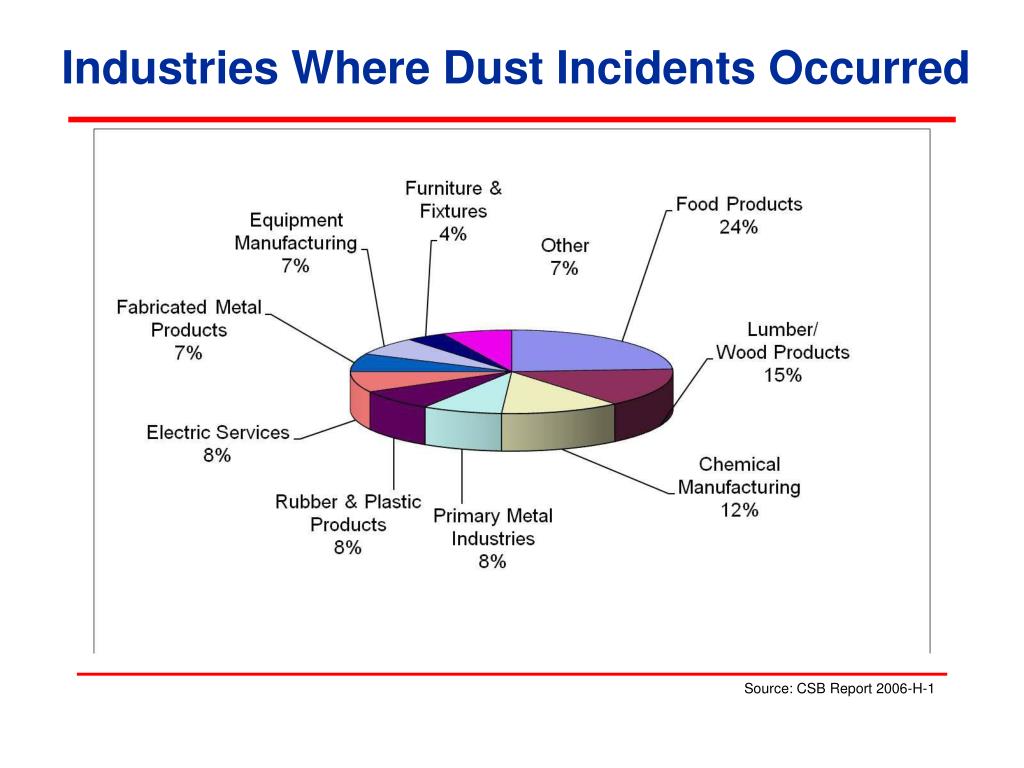 Industries Where Dust Incidents Occurred

Furniture & Fixtures 4%

Equipment Manufacturing 7%

Other 7%

Food Products 24%

Fabricated Metal Products 7%

Lumber/ Wood Products 15%

Electric Services 8%

Chemical Manufacturing 12%

Rubber & Plastic Products 8%

Primary Metal Industries 8%

Source: CSB Report 2006-H-1